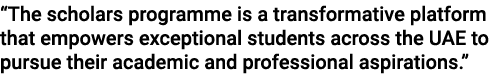 “The scholars programme is a transformative platform that empowers exceptional students across the UAE to pursue their academic and professional aspirations.”